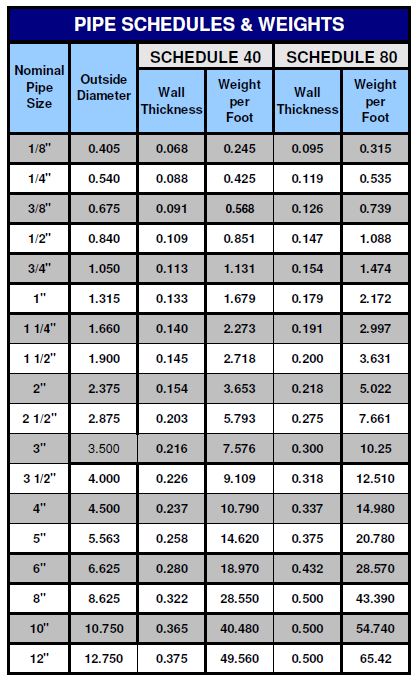 PIPE SCHEDULES & WEIGHTS

| Nominal Pipe Size | Outside Diameter | SCHEDULE 40 Wall Thickness | SCHEDULE 40 Weight per Foot | SCHEDULE 80 Wall Thickness | SCHEDULE 80 Weight per Foot |
|---|---|---|---|---|---|
| 1/8" | 0.405 | 0.068 | 0.245 | 0.095 | 0.315 |
| 1/4" | 0.540 | 0.088 | 0.425 | 0.119 | 0.535 |
| 3/8" | 0.675 | 0.091 | 0.568 | 0.126 | 0.739 |
| 1/2" | 0.840 | 0.109 | 0.851 | 0.147 | 1.088 |
| 3/4" | 1.050 | 0.113 | 1.131 | 0.154 | 1.474 |
| 1" | 1.315 | 0.133 | 1.679 | 0.179 | 2.172 |
| 1 1/4" | 1.660 | 0.140 | 2.273 | 0.191 | 2.997 |
| 1 1/2" | 1.900 | 0.145 | 2.718 | 0.200 | 3.631 |
| 2" | 2.375 | 0.154 | 3.653 | 0.218 | 5.022 |
| 2 1/2" | 2.875 | 0.203 | 5.793 | 0.275 | 7.661 |
| 3" | 3.500 | 0.216 | 7.576 | 0.300 | 10.25 |
| 3 1/2" | 4.000 | 0.226 | 9.109 | 0.318 | 12.510 |
| 4" | 4.500 | 0.237 | 10.790 | 0.337 | 14.980 |
| 5" | 5.563 | 0.258 | 14.620 | 0.375 | 20.780 |
| 6" | 6.625 | 0.280 | 18.970 | 0.432 | 28.570 |
| 8" | 8.625 | 0.322 | 28.550 | 0.500 | 43.390 |
| 10" | 10.750 | 0.365 | 40.480 | 0.500 | 54.740 |
| 12" | 12.750 | 0.375 | 49.560 | 0.500 | 65.42 |